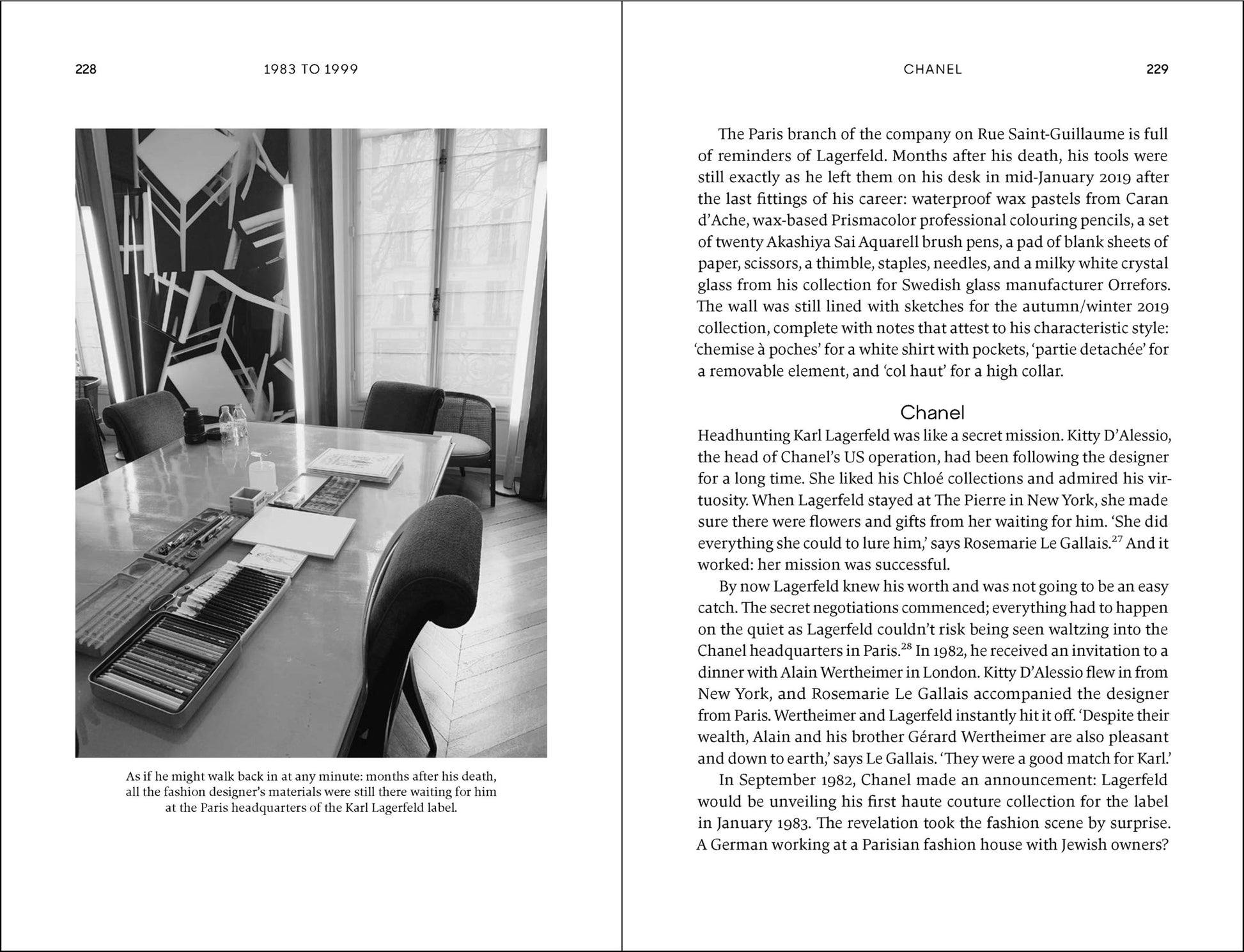 228 1983 TO 1999

As if he might walk back in at any minute: months after his death, all the fashion designer's materials were still there waiting for him at the Paris headquarters of the Karl Lagerfeld label.

CHANEL 229

The Paris branch of the company on Rue Saint-Guillaume is full of reminders of Lagerfeld. Months after his death, his tools were still exactly as he left them on his desk in mid-January 2019 after the last fittings of his career: waterproof wax pastels from Caran d'Ache, wax-based Prismacolor professional colouring pencils, a set of twenty Akashiya Sai Aquarell brush pens, a pad of blank sheets of paper, scissors, a thimble, staples, needles, and a milky white crystal glass from his collection for Swedish glass manufacturer Orrefors. The wall was still lined with sketches for the autumn/winter 2019 collection, complete with notes that attest to his characteristic style: 'chemise à poches' for a white shirt with pockets, 'partie detachée' for a removable element, and 'col haut' for a high collar.

Chanel

Headhunting Karl Lagerfeld was like a secret mission. Kitty D'Alessio, the head of Chanel's US operation, had been following the designer for a long time. She liked his Chloé collections and admired his virtuosity. When Lagerfeld stayed at The Pierre in New York, she made sure there were flowers and gifts from her waiting for him. 'She did everything she could to lure him,' says Rosemarie Le Gallais.$^{27}$ And it worked: her mission was successful.

By now Lagerfeld knew his worth and was not going to be an easy catch. The secret negotiations commenced; everything had to happen on the quiet as Lagerfeld couldn't risk being seen waltzing into the Chanel headquarters in Paris.$^{28}$ In 1982, he received an invitation to a dinner with Alain Wertheimer in London. Kitty D'Alessio flew in from New York, and Rosemarie Le Gallais accompanied the designer from Paris. Wertheimer and Lagerfeld instantly hit it off. 'Despite their wealth, Alain and his brother Gérard Wertheimer are also pleasant and down to earth,' says Le Gallais. 'They were a good match for Karl.'

In September 1982, Chanel made an announcement: Lagerfeld would be unveiling his first haute couture collection for the label in January 1983. The revelation took the fashion scene by surprise. A German working at a Parisian fashion house with Jewish owners?